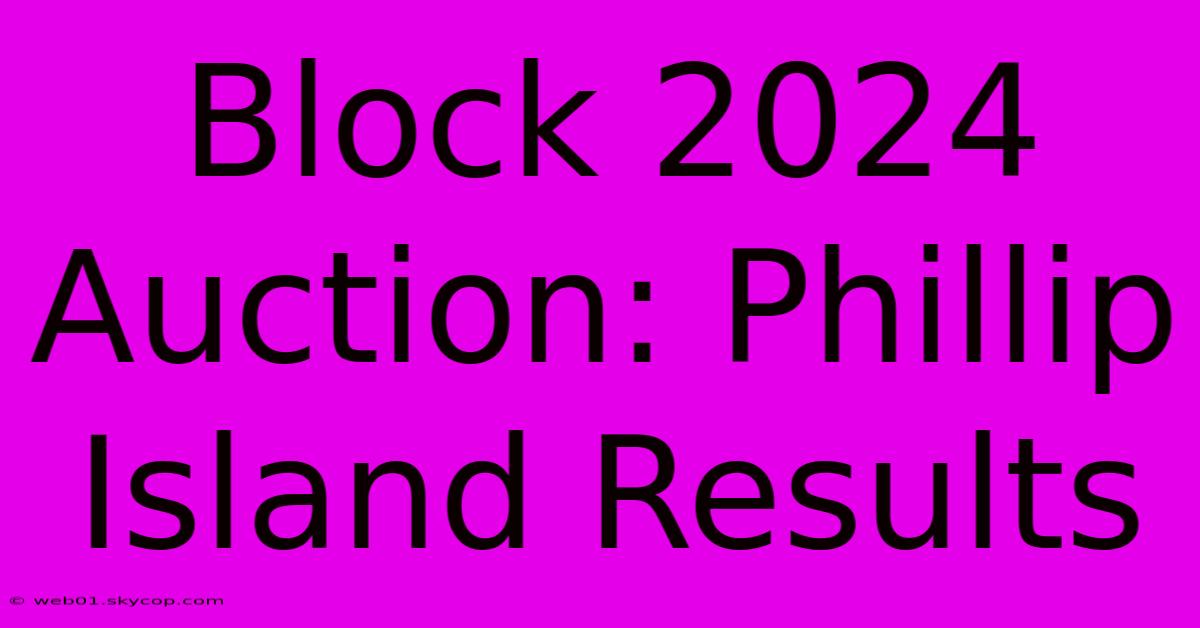 Block 2024 Auction: Phillip Island Results

© web01.skycop.com